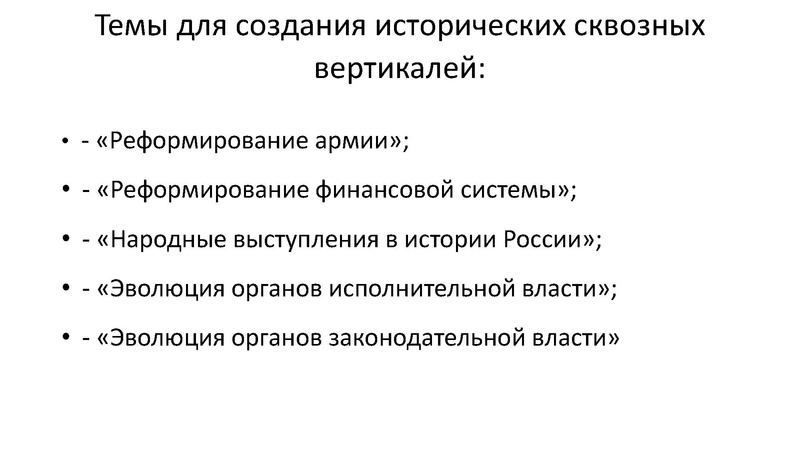 Темы для создания исторических сквозных вертикалей:

• - «Реформирование армии»;
• - «Реформирование финансовой системы»;
• - «Народные выступления в истории России»;
• - «Эволюция органов исполнительной власти»;
• - «Эволюция органов законодательной власти»